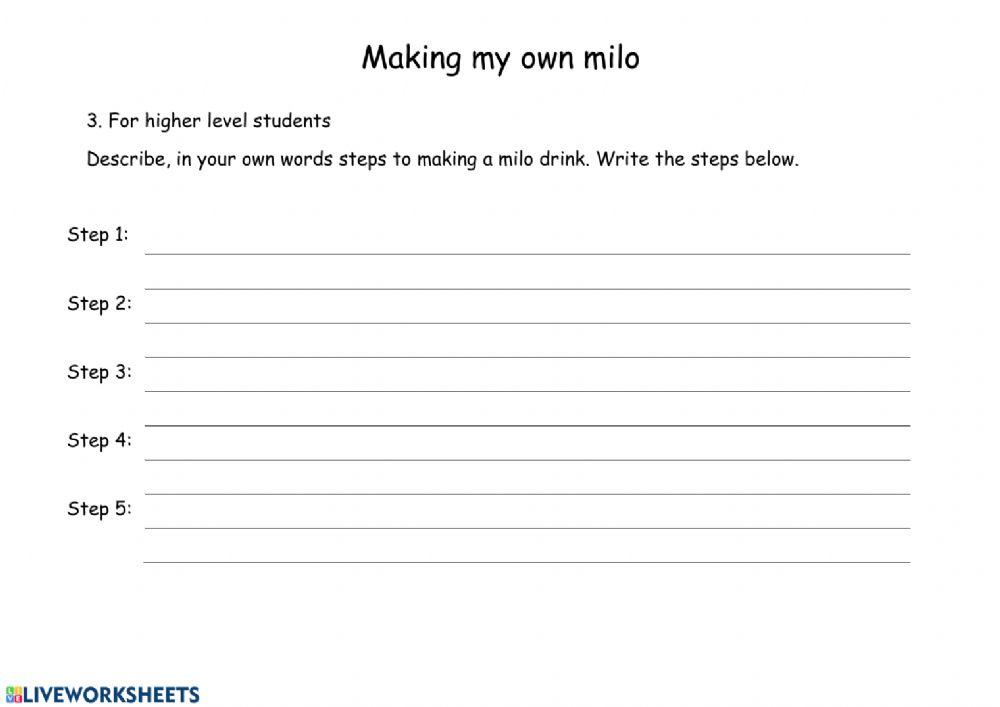 Making my own milo

3. For higher level students

Describe, in your own words steps to making a milo drink. Write the steps below.

Step 1:

Step 2:

Step 3:

Step 4:

Step 5:

LIVEWORKSHEETS